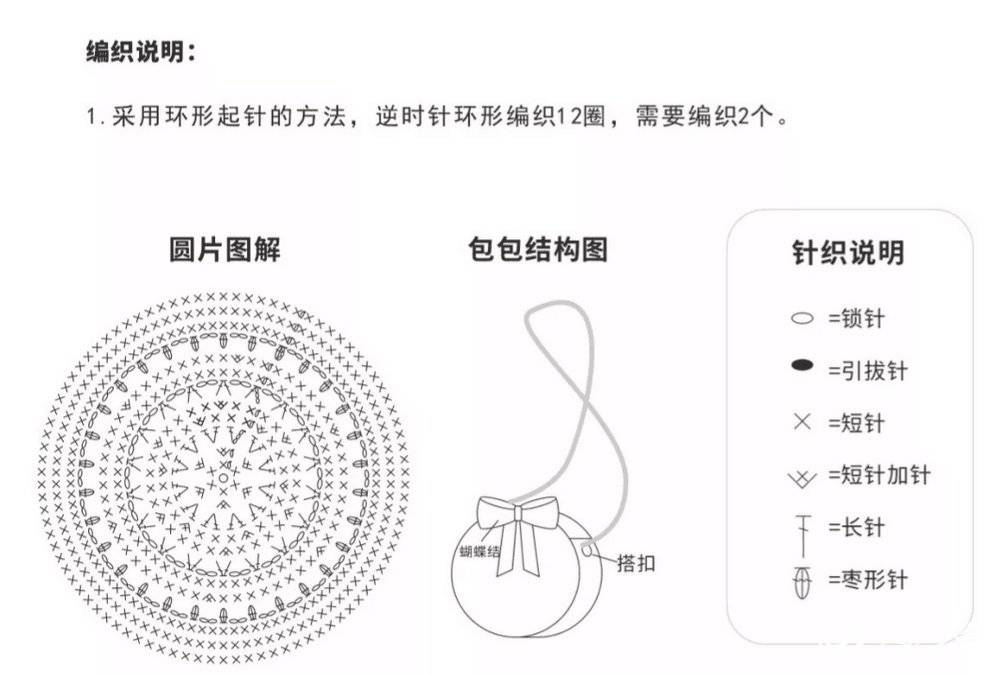 编织说明：

1. 采用环形起针的方法，逆时针环形编织12圈，需要编织2个。

圆片图解

包包结构图

蝴蝶结

搭扣

针织说明

=锁针

=引拔针

=短针

=短针加针

=长针

=枣形针